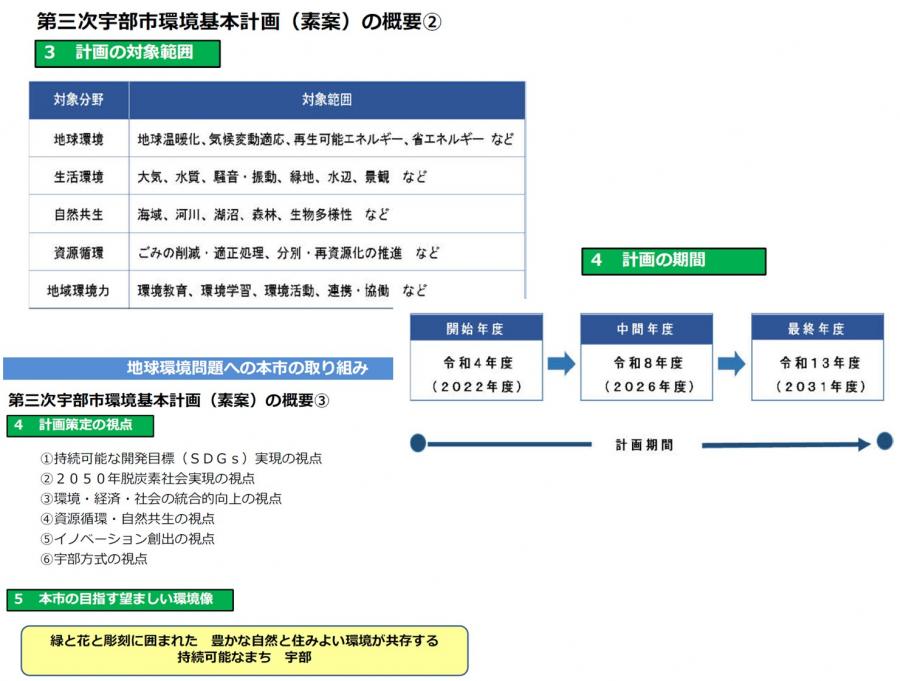 第三次宇部市環境基本計画（素案）の概要②

3　計画の対象範囲

| 対象分野 | 対象範囲 |
|---|---|
| 地球環境 | 地球温暖化、気候変動適応、再生可能エネルギー、省エネルギー　など |
| 生活環境 | 大気、水質、騒音・振動、緑地、水辺、景観　など |
| 自然共生 | 海域、河川、湖沼、森林、生物多様性　など |
| 資源循環 | ごみの削減・適正処理、分別・再資源化の推進　など |
| 地域環境力 | 環境教育、環境学習、環境活動、連携・協働　など |

4　計画の期間

開始年度
令和4年度
（2022年度）

中間年度
令和8年度
（2026年度）

最終年度
令和13年度
（2031年度）

計画期間

地球環境問題への本市の取り組み

第三次宇部市環境基本計画（素案）の概要③

4　計画策定の視点

①持続可能な開発目標（ＳＤＧｓ）実現の視点
②２０５０年脱炭素社会実現の視点
③環境・経済・社会の統合的向上の視点
④資源循環・自然共生の視点
⑤イノベーション創出の視点
⑥宇部方式の視点

5　本市の目指す望ましい環境像

緑と花と彫刻に囲まれた　豊かな自然と住みよい環境が共存する
持続可能なまち　宇部